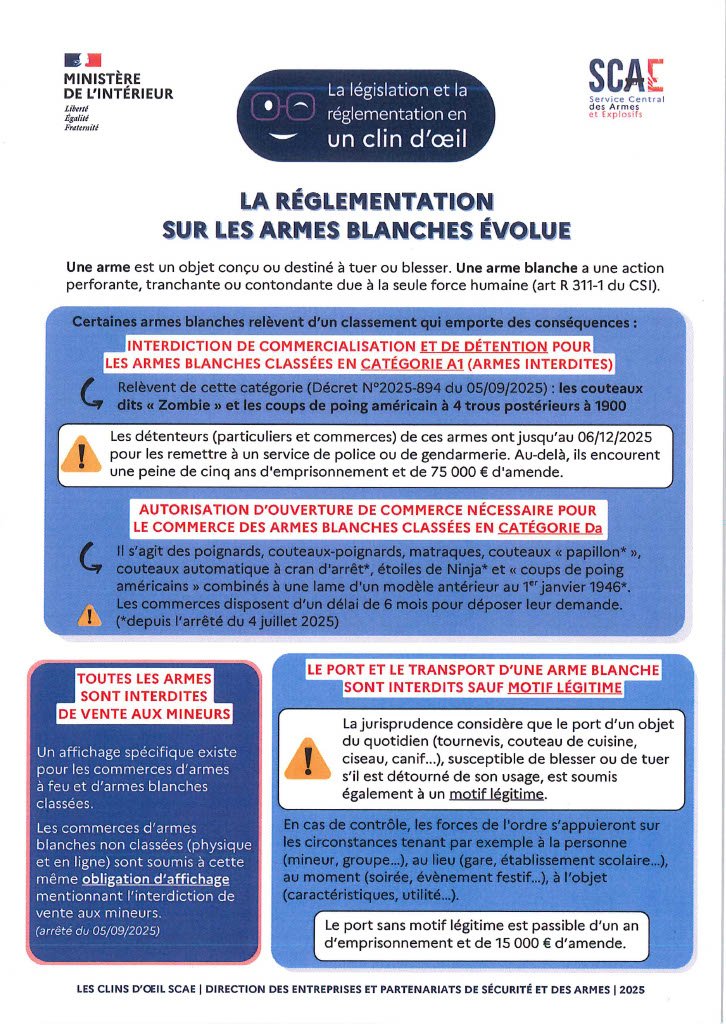 MINISTÈRE DE L'INTÉRIEUR
Liberté
Égalité
Fraternité

La législation et la réglementation en un clin d'œil

SCAE
Service Central des Armes et Explosifs

LA RÉGLEMENTATION SUR LES ARMES BLANCHES ÉVOLUE

Une arme est un objet conçu ou destiné à tuer ou blesser. Une arme blanche a une action perforante, tranchante ou contondante due à la seule force humaine (art R 311-1 du CSI).

Certaines armes blanches relèvent d'un classement qui emporte des conséquences :

INTERDICTION DE COMMERCIALISATION ET DE DÉTENTION POUR LES ARMES BLANCHES CLASSÉES EN CATÉGORIE A1 (ARMES INTERDITES)

Relèvent de cette catégorie (Décret N°2025-894 du 05/09/2025) : les couteaux dits « Zombie » et les coups de poing américain à 4 trous postérieurs à 1900

Les détenteurs (particuliers et commerces) de ces armes ont jusqu'au 06/12/2025 pour les remettre à un service de police ou de gendarmerie. Au-delà, ils encourent une peine de cinq ans d'emprisonnement et de 75 000 € d'amende.

AUTORISATION D'OUVERTURE DE COMMERCE NÉCESSAIRE POUR LE COMMERCE DES ARMES BLANCHES CLASSÉES EN CATÉGORIE Da

Il s'agit des poignards, couteaux-poignards, matraques, couteaux « papillon* », couteaux automatique à cran d'arrêt*, étoiles de Ninja* et « coups de poing américains » combinés à une lame d'un modèle antérieur au 1$^{er}$ janvier 1946*.
Les commerces disposent d'un délai de 6 mois pour déposer leur demande.
(*depuis l'arrêté du 4 juillet 2025)

TOUTES LES ARMES SONT INTERDITES DE VENTE AUX MINEURS

Un affichage spécifique existe pour les commerces d'armes à feu et d'armes blanches classées.

Les commerces d'armes blanches non classées (physique et en ligne) sont soumis à cette même obligation d'affichage mentionnant l'interdiction de vente aux mineurs.
(arrêté du 05/09/2025)

LE PORT ET LE TRANSPORT D'UNE ARME BLANCHE SONT INTERDITS SAUF MOTIF LÉGITIME

La jurisprudence considère que le port d'un objet du quotidien (tournevis, couteau de cuisine, ciseau, canif...), susceptible de blesser ou de tuer s'il est détourné de son usage, est soumis également à un motif légitime.

En cas de contrôle, les forces de l'ordre s'appuieront sur les circonstances tenant par exemple à la personne (mineur, groupe...), au lieu (gare, établissement scolaire...), au moment (soirée, évènement festif...), à l'objet (caractéristiques, utilité...).

Le port sans motif légitime est passible d'un an d'emprisonnement et de 15 000 € d'amende.

LES CLINS D'ŒIL SCAE | DIRECTION DES ENTREPRISES ET PARTENARIATS DE SÉCURITÉ ET DES ARMES | 2025